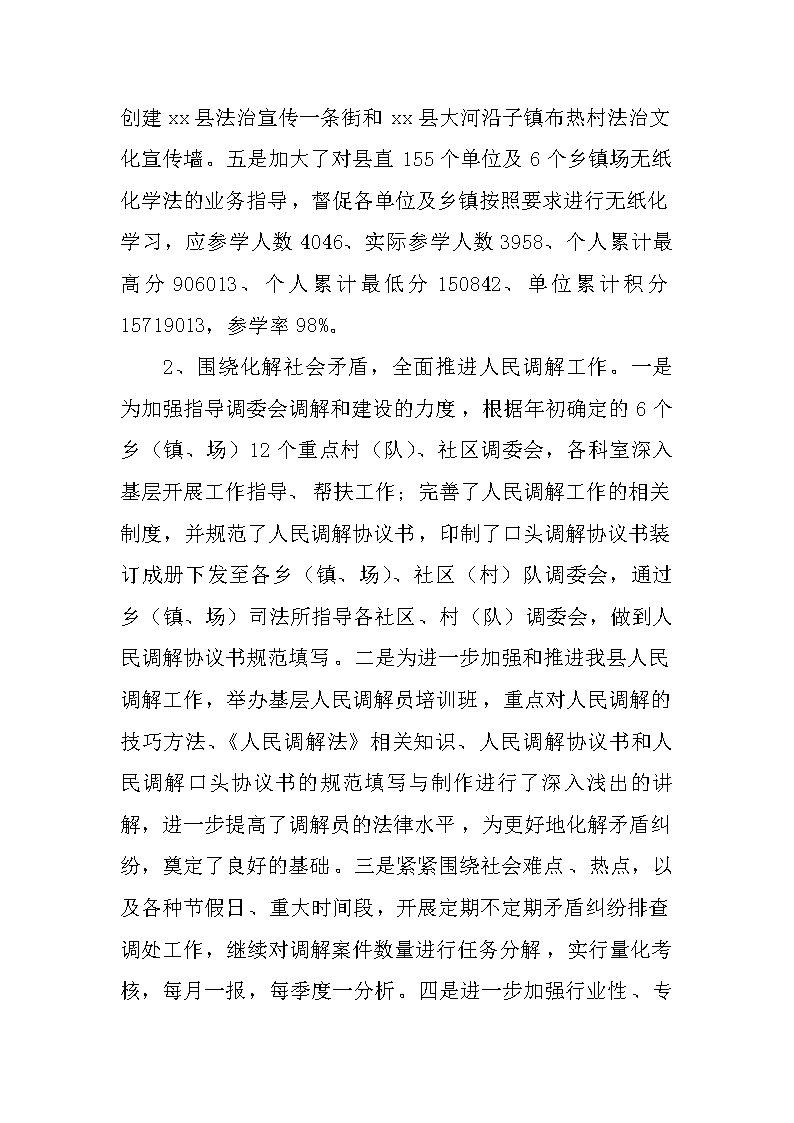 创建 xx 县法治宣传一条街和 xx 县大河沿子镇布热村法治文化宣传墙。五是加大了对县直 155 个单位及 6 个乡镇场无纸化学法的业务指导，督促各单位及乡镇按照要求进行无纸化学习，应参学人数 4046、实际参学人数 3958、个人累计最高分 906013、个人累计最低分 150842、单位累计积分 15719013，参学率 98%。

2、围绕化解社会矛盾，全面推进人民调解工作。一是为加强指导调委会调解和建设的力度，根据年初确定的 6 个乡（镇、场）12 个重点村（队）、社区调委会，各科室深入基层开展工作指导、帮扶工作；完善了人民调解工作的相关制度，并规范了人民调解协议书，印制了口头调解协议书装订成册下发至各乡（镇、场）、社区（村）队调委会，通过乡（镇、场）司法所指导各社区、村（队）调委会，做到人民调解协议书规范填写。二是为进一步加强和推进我县人民调解工作，举办基层人民调解员培训班，重点对人民调解的技巧方法、《人民调解法》相关知识、人民调解协议书和人民调解口头协议书的规范填写与制作进行了深入浅出的讲解，进一步提高了调解员的法律水平，为更好地化解矛盾纠纷，奠定了良好的基础。三是紧紧围绕社会难点、热点，以及各种节假日、重大时间段，开展定期不定期矛盾纠纷排查调处工作，继续对调解案件数量进行任务分解，实行量化考核，每月一报，每季度一分析。四是进一步加强行业性、专